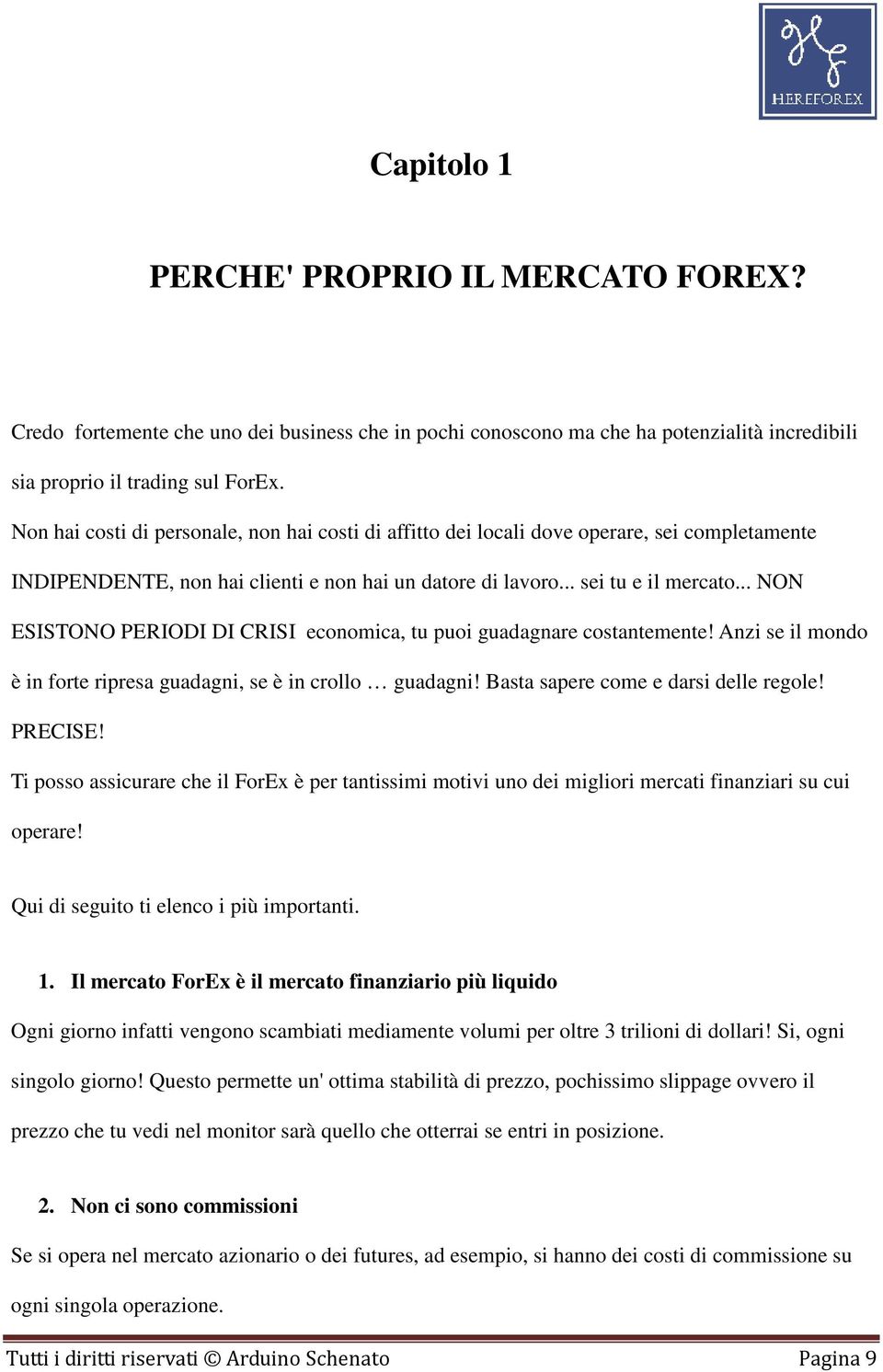 HEREFOREX

Capitolo 1

PERCHE' PROPRIO IL MERCATO FOREX?

Credo fortemente che uno dei business che in pochi conoscono ma che ha potenzialità incredibili sia proprio il trading sul ForEx.

Non hai costi di personale, non hai costi di affitto dei locali dove operare, sei completamente INDIPENDENTE, non hai clienti e non hai un datore di lavoro... sei tu e il mercato... NON ESISTONO PERIODI DI CRISI economica, tu puoi guadagnare costantemente! Anzi se il mondo è in forte ripresa guadagni, se è in crollo … guadagni! Basta sapere come e darsi delle regole! PRECISE!

Ti posso assicurare che il ForEx è per tantissimi motivi uno dei migliori mercati finanziari su cui operare!

Qui di seguito ti elenco i più importanti.

1. Il mercato ForEx è il mercato finanziario più liquido

Ogni giorno infatti vengono scambiati mediamente volumi per oltre 3 trilioni di dollari! Si, ogni singolo giorno! Questo permette un' ottima stabilità di prezzo, pochissimo slippage ovvero il prezzo che tu vedi nel monitor sarà quello che otterrai se entri in posizione.

2. Non ci sono commissioni

Se si opera nel mercato azionario o dei futures, ad esempio, si hanno dei costi di commissione su ogni singola operazione.

Tutti i diritti riservati © Arduino Schenato Pagina 9